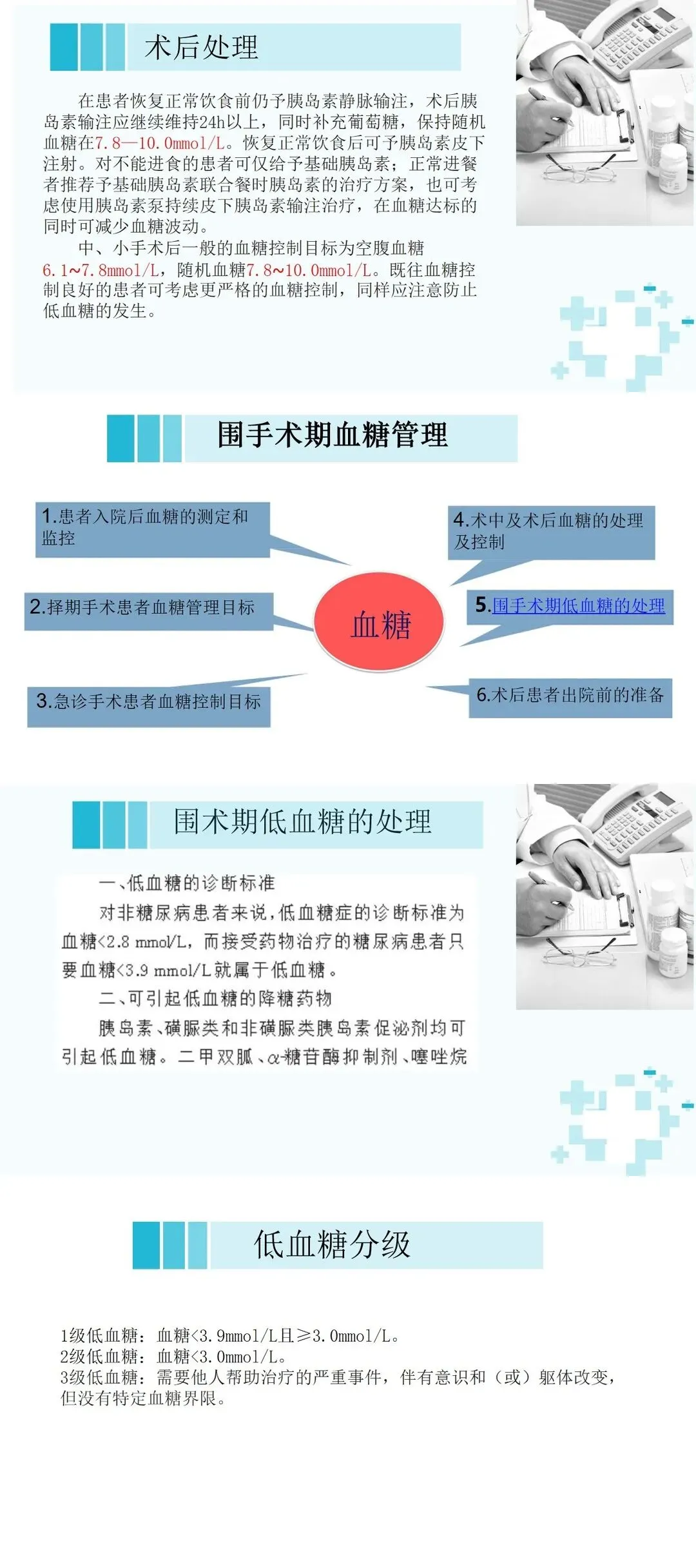 术后处理

在患者恢复正常饮食前仍予胰岛素静脉输注，术后胰岛素输注应继续维持24h以上，同时补充葡萄糖，保持随机血糖在7.8—10.0mmol/L。恢复正常饮食后可予胰岛素皮下注射。对不能进食的患者可仅给予基础胰岛素；正常进餐者推荐予基础胰岛素联合餐时胰岛素的治疗方案，也可考虑使用胰岛素泵持续皮下胰岛素输注治疗，在血糖达标的同时可减少血糖波动。

中、小手术后一般的血糖控制目标为空腹血糖6.1~7.8mmol/L，随机血糖7.8~10.0mmol/L。既往血糖控制良好的患者可考虑更严格的血糖控制，同样应注意防止低血糖的发生。

围手术期血糖管理

1.患者入院后血糖的测定和监控

2.择期手术患者血糖管理目标

3.急诊手术患者血糖控制目标

血糖

4.术中及术后血糖的处理及控制

5.围手术期低血糖的处理

6.术后患者出院前的准备

围术期低血糖的处理

一、低血糖的诊断标准

对非糖尿病患者来说，低血糖症的诊断标准为血糖<2.8 mmol/L，而接受药物治疗的糖尿病患者只要血糖<3.9 mmol/L就属于低血糖。

二、可引起低血糖的降糖药物

胰岛素、磺脲类和非磺脲类胰岛素促泌剂均可引起低血糖。二甲双胍、α-糖苷酶抑制剂、噻唑烷

低血糖分级

1级低血糖：血糖<3.9mmol/L且≥3.0mmol/L。
2级低血糖：血糖<3.0mmol/L。
3级低血糖：需要他人帮助治疗的严重事件，伴有意识和（或）躯体改变，但没有特定血糖界限。